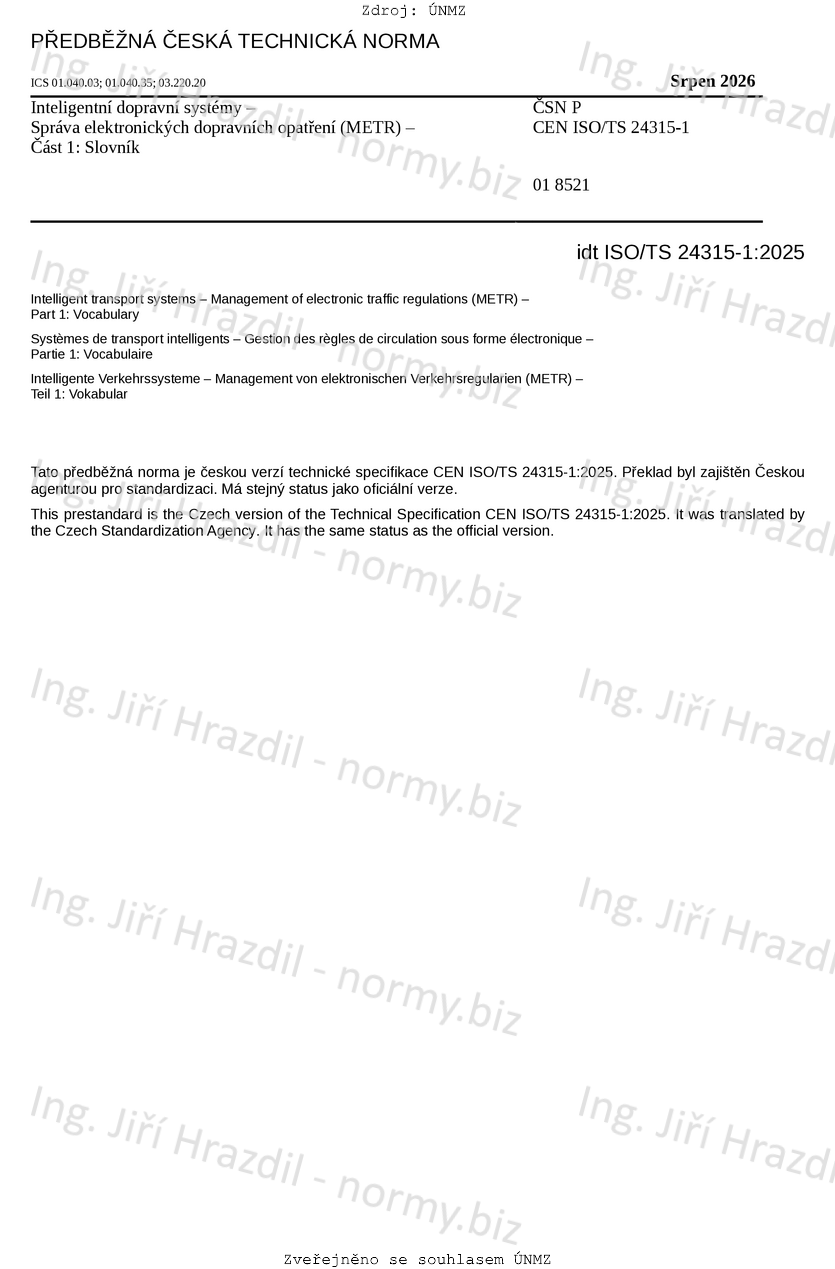 Zdroj: ÚNMZ

PŘEDBĚŽNÁ ČESKÁ TECHNICKÁ NORMA

ICS 01.040.03; 01.040.35; 03.220.20

Srpen 2026

Inteligentní dopravní systémy – Správa elektronických dopravních opatření (METR) – Část 1: Slovník

ČSN P
CEN ISO/TS 24315-1

01 8521

idt ISO/TS 24315-1:2025

Intelligent transport systems – Management of electronic traffic regulations (METR) – Part 1: Vocabulary

Systèmes de transport intelligents – Gestion des règles de circulation sous forme électronique – Partie 1: Vocabulaire

Intelligente Verkehrssysteme – Management von elektronischen Verkehrsregularien (METR) – Teil 1: Vokabular

Tato předběžná norma je českou verzí technické specifikace CEN ISO/TS 24315-1:2025. Překlad byl zajištěn Českou agenturou pro standardizaci. Má stejný status jako oficiální verze.

This prestandard is the Czech version of the Technical Specification CEN ISO/TS 24315-1:2025. It was translated by the Czech Standardization Agency. It has the same status as the official version.

Ing. Jiří Hrazdil - normy.biz

Zveřejněno se souhlasem ÚNMZ